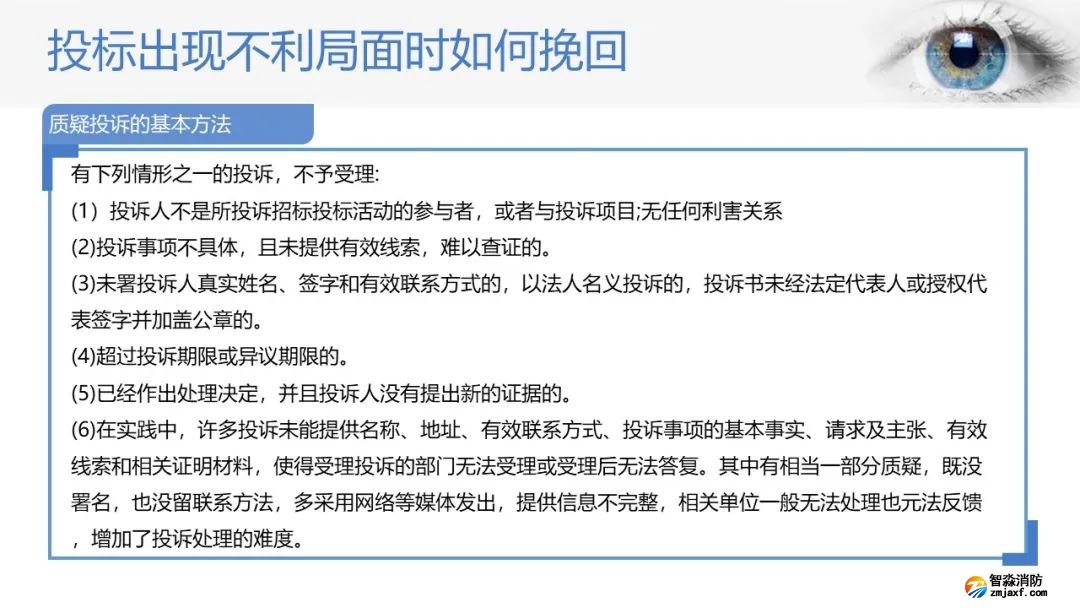 投标出现不利局面时如何挽回

质疑投诉的基本方法

有下列情形之一的投诉，不予受理:

(1）投诉人不是所投诉招标投标活动的参与者，或者与投诉项目;无任何利害关系

(2)投诉事项不具体，且未提供有效线索，难以查证的。

(3)未署投诉人真实姓名、签字和有效联系方式的，以法人名义投诉的，投诉书未经法定代表人或授权代表签字并加盖公章的。

(4)超过投诉期限或异议期限的。

(5)已经作出处理决定，并且投诉人没有提出新的证据的。

(6)在实践中，许多投诉未能提供名称、地址、有效联系方式、投诉事项的基本事实、请求及主张、有效线索和相关证明材料，使得受理投诉的部门无法受理或受理后无法答复。其中有相当一部分质疑，既没署名，也没留联系方法，多采用网络等媒体发出，提供信息不完整，相关单位一般无法处理也无法反馈，增加了投诉处理的难度。

智淼消防
zmjaxf.com